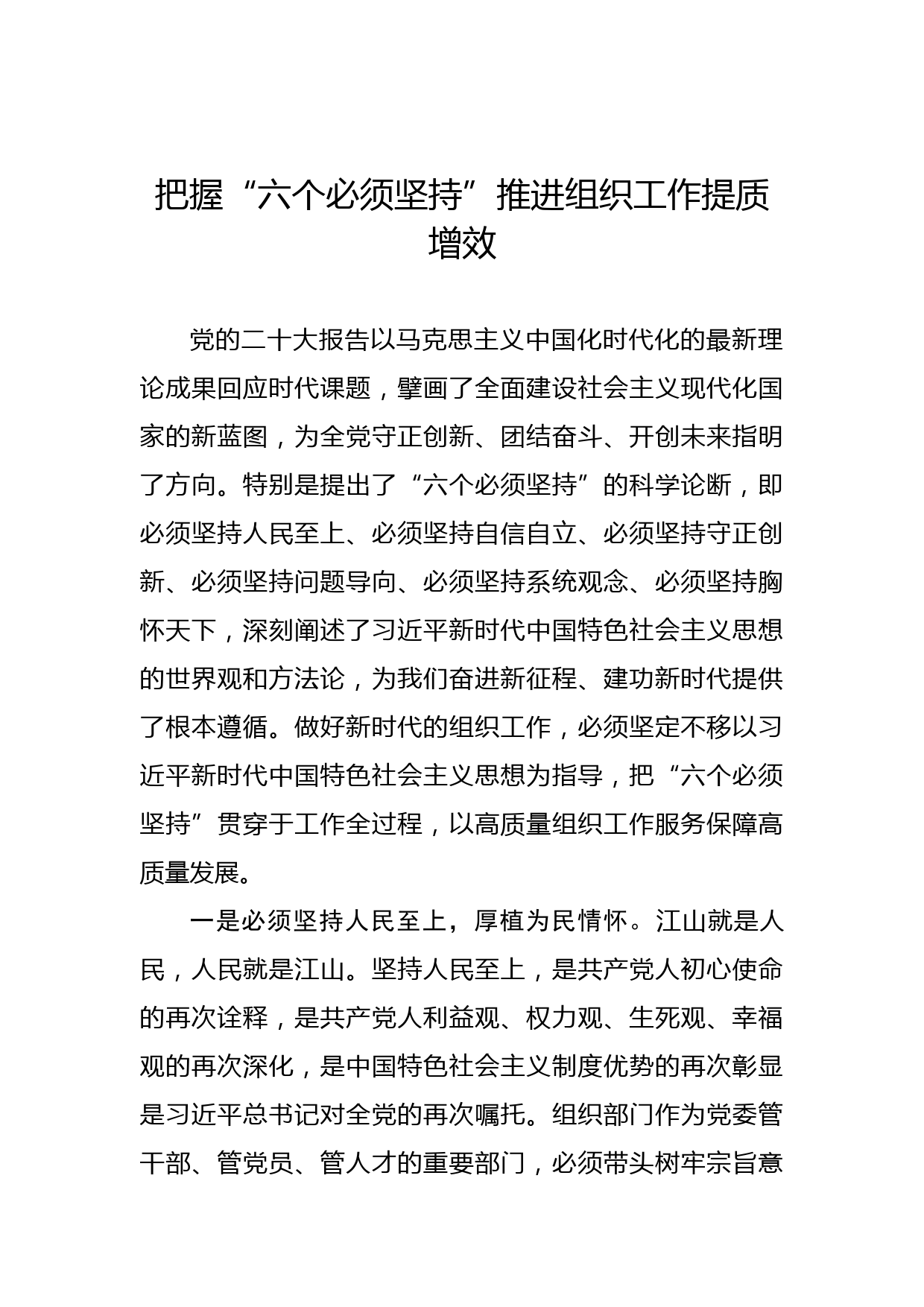 把握“六个必须坚持”推进组织工作提质增效

党的二十大报告以马克思主义中国化时代化的最新理论成果回应时代课题，擘画了全面建设社会主义现代化国家的新蓝图，为全党守正创新、团结奋斗、开创未来指明了方向。特别是提出了“六个必须坚持”的科学论断，即必须坚持人民至上、必须坚持自信自立、必须坚持守正创新、必须坚持问题导向、必须坚持系统观念、必须坚持胸怀天下，深刻阐述了习近平新时代中国特色社会主义思想的世界观和方法论，为我们奋进新征程、建功新时代提供了根本遵循。做好新时代的组织工作，必须坚定不移以习近平新时代中国特色社会主义思想为指导，把“六个必须坚持”贯穿于工作全过程，以高质量组织工作服务保障高质量发展。

一是必须坚持人民至上，厚植为民情怀。江山就是人民，人民就是江山。坚持人民至上，是共产党人初心使命的再次诠释，是共产党人利益观、权力观、生死观、幸福观的再次深化，是中国特色社会主义制度优势的再次彰显是习近平总书记对全党的再次嘱托。组织部门作为党委管干部、管党员、管人才的重要部门，必须带头树牢宗旨意